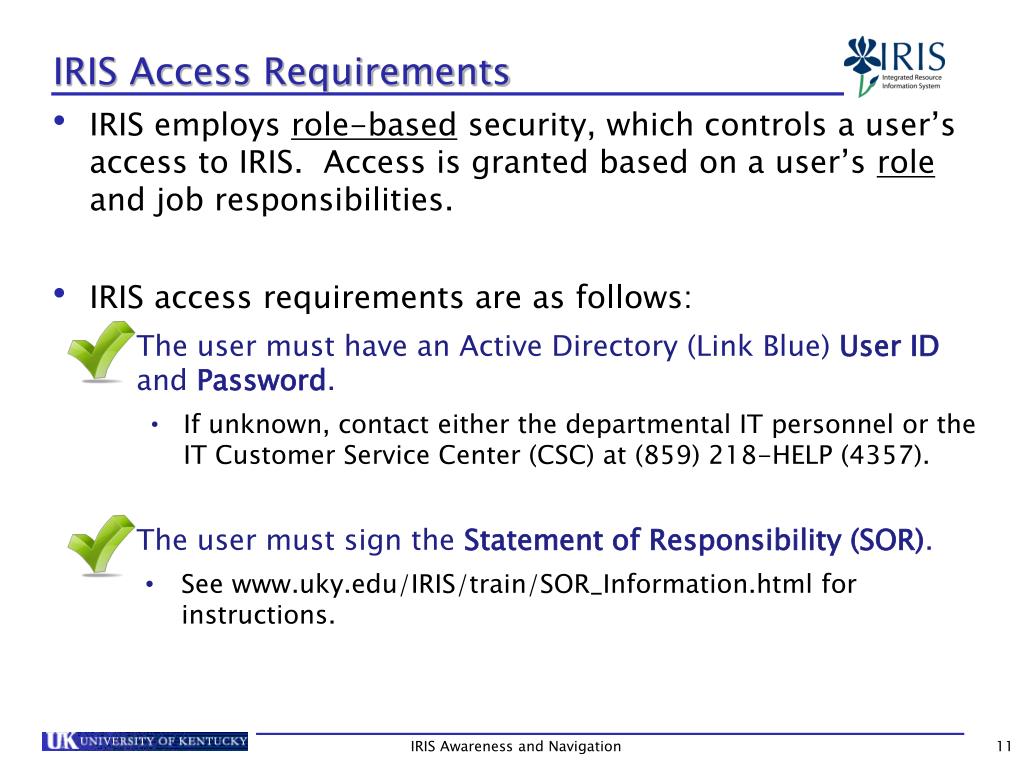 IRIS Access Requirements

IRIS
Integrated Resource Information System

• IRIS employs role-based security, which controls a user's access to IRIS. Access is granted based on a user's role and job responsibilities.

• IRIS access requirements are as follows:

The user must have an Active Directory (Link Blue) User ID and Password.

• If unknown, contact either the departmental IT personnel or the IT Customer Service Center (CSC) at (859) 218-HELP (4357).

The user must sign the Statement of Responsibility (SOR).

• See www.uky.edu/IRIS/train/SOR_Information.html for instructions.

UK UNIVERSITY OF KENTUCKY

IRIS Awareness and Navigation

11